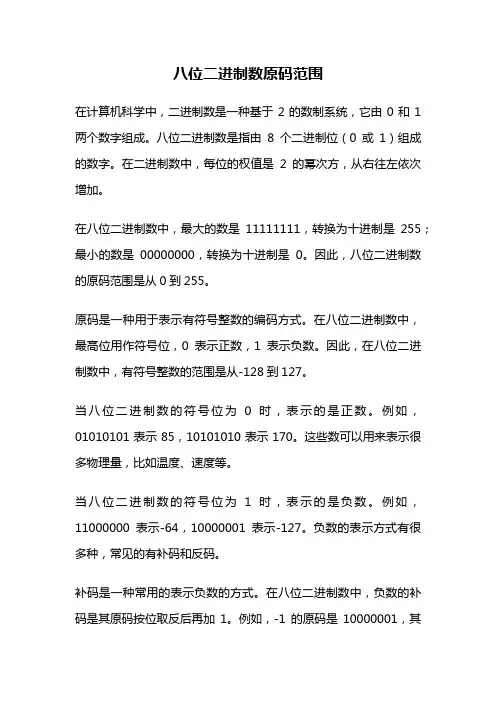 八位二进制数原码范围

在计算机科学中，二进制数是一种基于 2 的数制系统，它由 0 和 1 两个数字组成。八位二进制数是指由 8 个二进制位（0 或 1）组成的数字。在二进制数中，每位的权值是 2 的幂次方，从右往左依次增加。

在八位二进制数中，最大的数是 11111111，转换为十进制是 255；最小的数是 00000000，转换为十进制是 0。因此，八位二进制数的原码范围是从 0 到 255。

原码是一种用于表示有符号整数的编码方式。在八位二进制数中，最高位用作符号位，0 表示正数，1 表示负数。因此，在八位二进制数中，有符号整数的范围是从-128 到 127。

当八位二进制数的符号位为 0 时，表示的是正数。例如，01010101 表示 85，10101010 表示 170。这些数可以用来表示很多物理量，比如温度、速度等。

当八位二进制数的符号位为 1 时，表示的是负数。例如，11000000 表示-64，10000001 表示-127。负数的表示方式有很多种，常见的有补码和反码。

补码是一种常用的表示负数的方式。在八位二进制数中，负数的补码是其原码按位取反后再加 1。例如，-1 的原码是 10000001，其